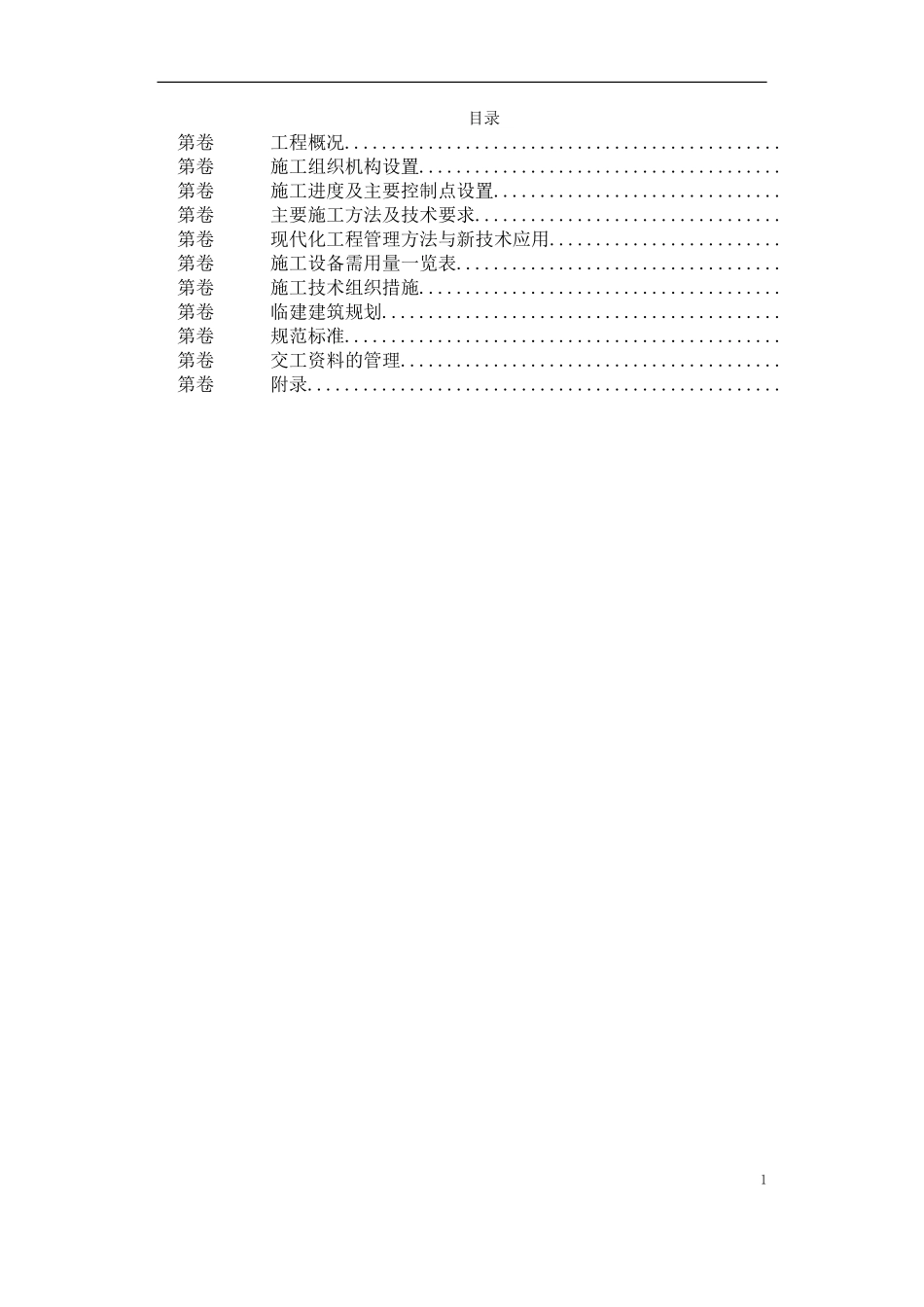 目录

第卷 工程概况

第卷 施工组织机构设置

第卷 施工进度及主要控制点设置

第卷 主要施工方法及技术要求

第卷 现代化工程管理方法与新技术应用

第卷 施工设备需用量一览表

第卷 施工技术组织措施

第卷 临建建筑规划

第卷 规范标准

第卷 交工资料的管理

第卷 附录

1